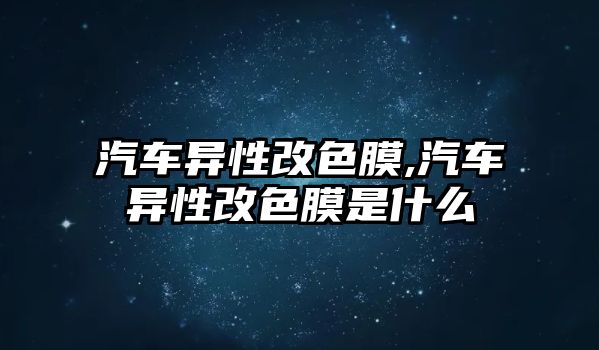 汽车异性改色膜,汽车异性改色膜是什么